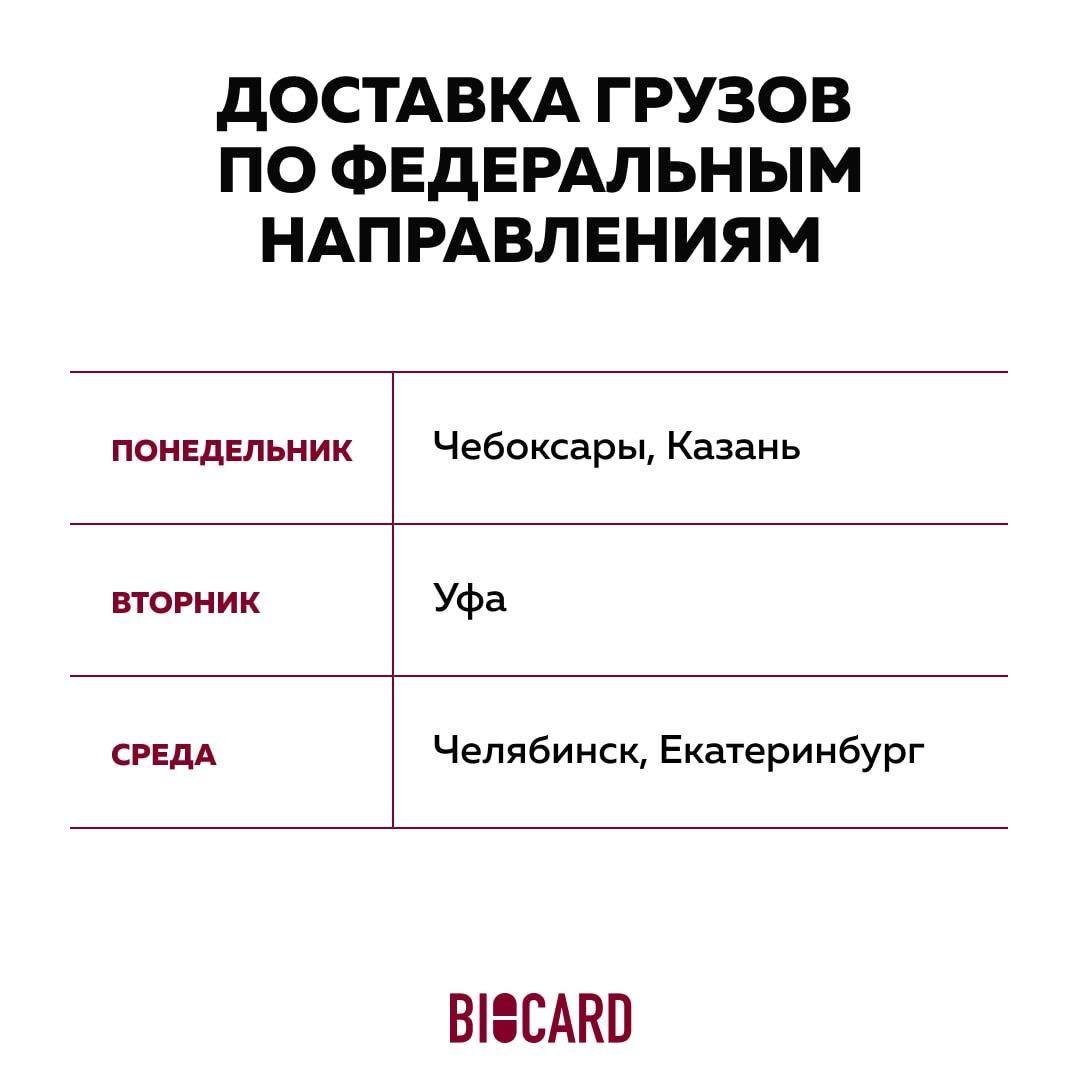 ДОСТАВКА ГРУЗОВ ПО ФЕДЕРАЛЬНЫМ НАПРАВЛЕНИЯМ

| ПОНЕДЕЛЬНИК | Чебоксары, Казань |
|---|---|
| ВТОРНИК | Уфа |
| СРЕДА | Челябинск, Екатеринбург |

BIOCARD